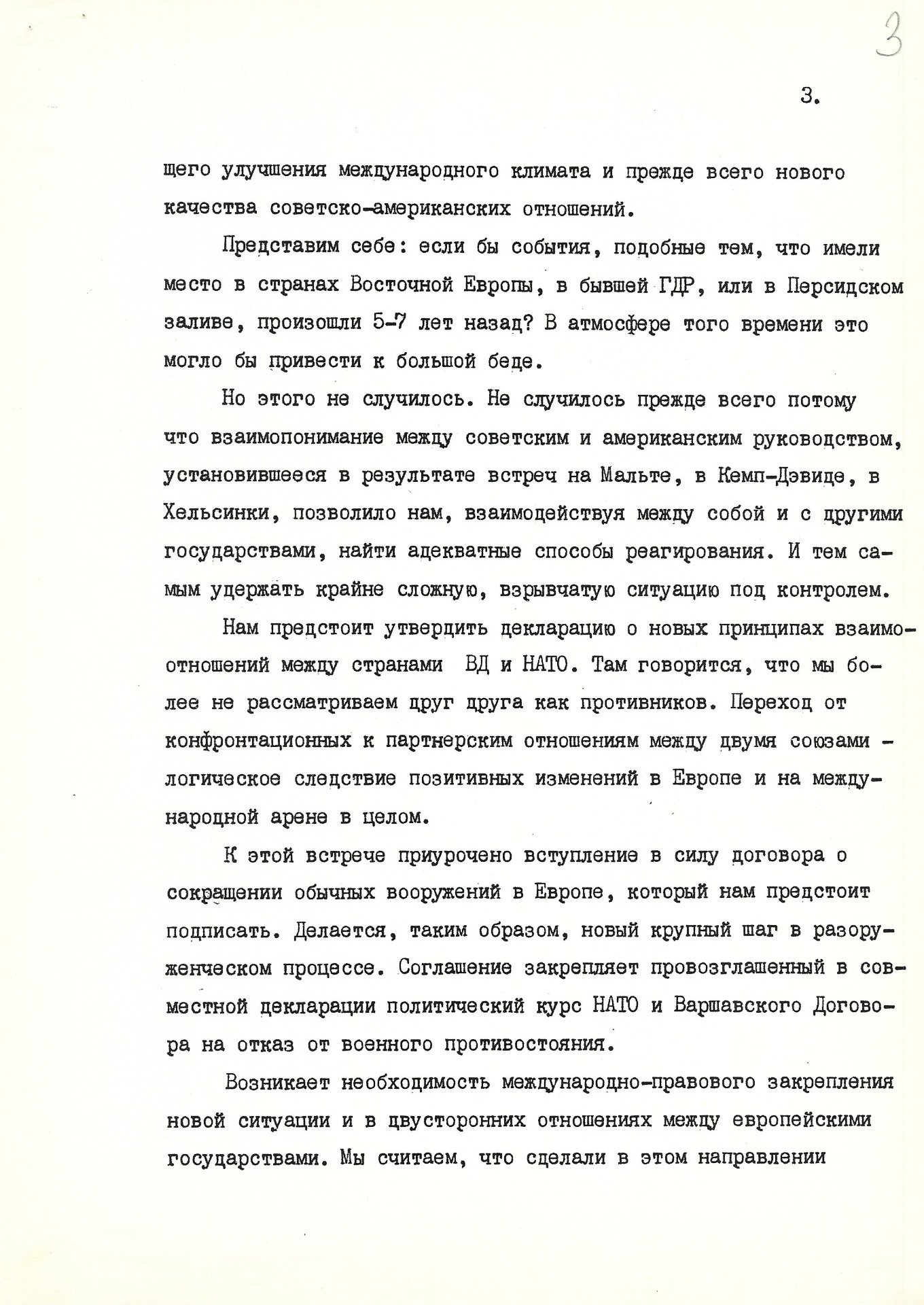 3

3.

щего улучшения международного климата и прежде всего нового качества советско-американских отношений.

Представим себе: если бы события, подобные тем, что имели место в странах Восточной Европы, в бывшей ГДР, или в Персидском заливе, произошли 5-7 лет назад? В атмосфере того времени это могло бы привести к большой беде.

Но этого не случилось. Не случилось прежде всего потому что взаимопонимание между советским и американским руководством, установившееся в результате встреч на Мальте, в Кемп-Дэвиде, в Хельсинки, позволило нам, взаимодействуя между собой и с другими государствами, найти адекватные способы реагирования. И тем самым удержать крайне сложную, взрывчатую ситуацию под контролем.

Нам предстоит утвердить декларацию о новых принципах взаимоотношений между странами ВД и НАТО. Там говорится, что мы более не рассматриваем друг друга как противников. Переход от конфронтационных к партнерским отношениям между двумя союзами - логическое следствие позитивных изменений в Европе и на международной арене в целом.

К этой встрече приурочено вступление в силу договора о сокращении обычных вооружений в Европе, который нам предстоит подписать. Делается, таким образом, новый крупный шаг в разоруженческом процессе. Соглашение закрепляет провозглашенный в совместной декларации политический курс НАТО и Варшавского Договора на отказ от военного противостояния.

Возникает необходимость международно-правового закрепления новой ситуации и в двусторонних отношениях между европейскими государствами. Мы считаем, что сделали в этом направлении